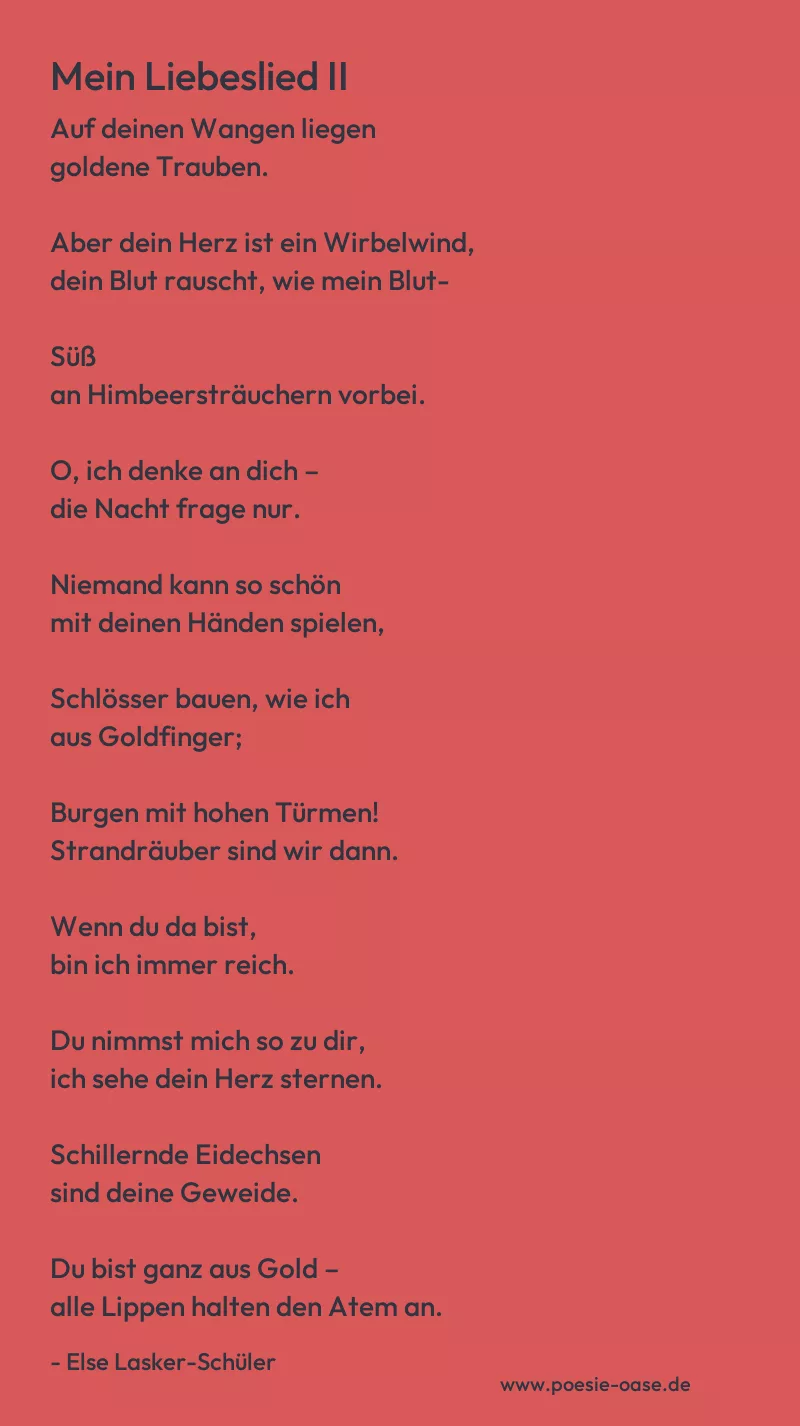 Mein Liebeslied II

Auf deinen Wangen liegen
goldene Trauben.

Aber dein Herz ist ein Wirbelwind,
dein Blut rauscht, wie mein Blut-

Süß
an Himbeersträuchern vorbei.

O, ich denke an dich –
die Nacht frage nur.

Niemand kann so schön
mit deinen Händen spielen,

Schlösser bauen, wie ich
aus Goldfinger;

Burgen mit hohen Türmen!
Strandräuber sind wir dann.

Wenn du da bist,
bin ich immer reich.

Du nimmst mich so zu dir,
ich sehe dein Herz sternen.

Schillernde Eidechsen
sind deine Geweide.

Du bist ganz aus Gold –
alle Lippen halten den Atem an.

- Else Lasker-Schüler

www.poesie-oase.de